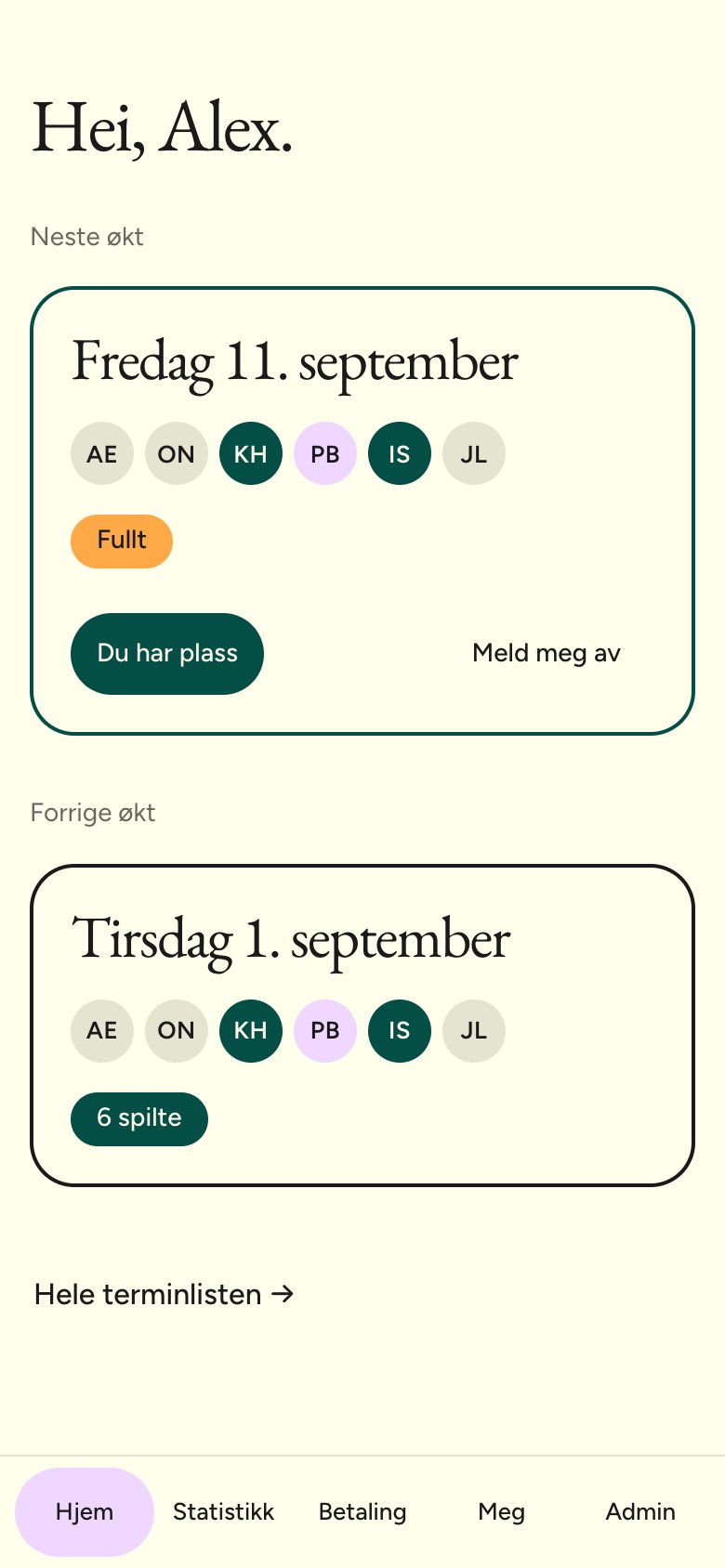 Hei, Alex.

Neste økt

Fredag 11. september

AE ON KH PB IS JL

Fullt

Du har plass

Meld meg av

Forrige økt

Tirsdag 1. september

AE ON KH PB IS JL

6 spilte

Hele terminlisten →

Hjem Statistikk Betaling Meg Admin